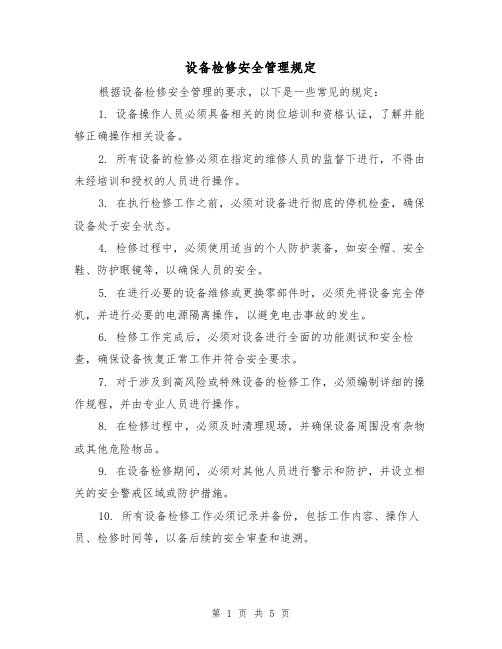 设备检修安全管理规定

根据设备检修安全管理的要求，以下是一些常见的规定：

1. 设备操作人员必须具备相关的岗位培训和资格认证，了解并能够正确操作相关设备。

2. 所有设备的检修必须在指定的维修人员的监督下进行，不得由未经培训和授权的人员进行操作。

3. 在执行检修工作之前，必须对设备进行彻底的停机检查，确保设备处于安全状态。

4. 检修过程中，必须使用适当的个人防护装备，如安全帽、安全鞋、防护眼镜等，以确保人员的安全。

5. 在进行必要的设备维修或更换零部件时，必须先将设备完全停机，并进行必要的电源隔离操作，以避免电击事故的发生。

6. 检修工作完成后，必须对设备进行全面的功能测试和安全检查，确保设备恢复正常工作并符合安全要求。

7. 对于涉及到高风险或特殊设备的检修工作，必须编制详细的操作规程，并由专业人员进行操作。

8. 在检修过程中，必须及时清理现场，并确保设备周围没有杂物或其他危险物品。

9. 在设备检修期间，必须对其他人员进行警示和防护，并设立相关的安全警戒区域或防护措施。

10. 所有设备检修工作必须记录并备份，包括工作内容、操作人员、检修时间等，以备后续的安全审查和追溯。

第 1 页 共 5 页